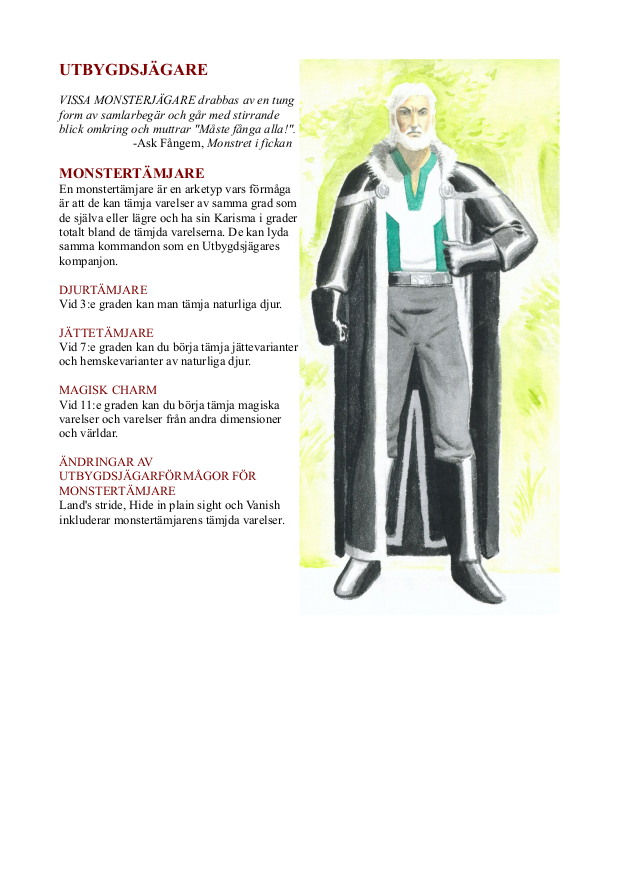 UTBYGDSJÄGARE

VISSA MONSTERJÄGARE drabbas av en tung form av samlarbegär och går med stirrande blick omkring och muttrar "Måste fånga alla!".
-Ask Fångem, Monstret i fickan

MONSTERTÄMJARE

En monstertämjare är en arketyp vars förmåga är att de kan tämja varelser av samma grad som de själva eller lägre och ha sin Karisma i grader totalt bland de tämjda varelserna. De kan lyda samma kommandon som en Utbygdsjägares kompanjon.

DJURTÄMJARE
Vid 3:e graden kan man tämja naturliga djur.

JÄTTETÄMJARE
Vid 7:e graden kan du börja tämja jättevarianter och hemskevarianter av naturliga djur.

MAGISK CHARM
Vid 11:e graden kan du börja tämja magiska varelser och varelser från andra dimensioner och världar.

ÄNDRINGAR AV UTBYGDSJÄGARFÖRMÅGOR FÖR MONSTERTÄMJARE
Land's stride, Hide in plain sight och Vanish inkluderar monstertämjarens tämjda varelser.